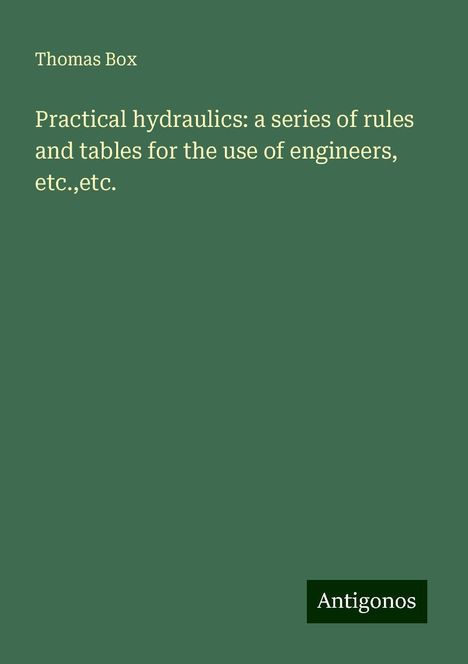 Thomas Box

Practical hydraulics: a series of rules and tables for the use of engineers, etc.,etc.

Antigonos